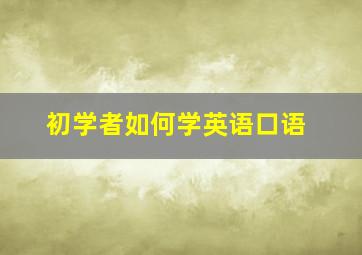 初学者如何学英语口语